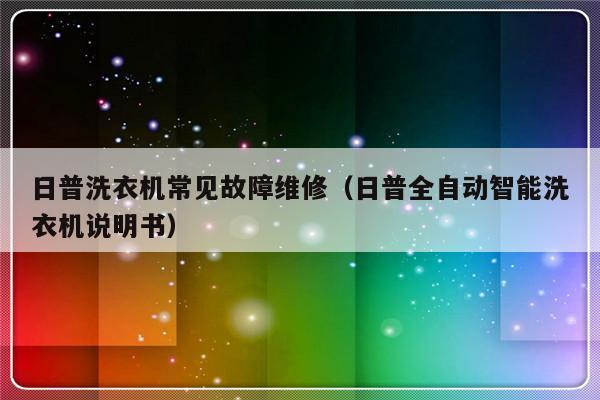 日普洗衣机常见故障维修（日普全自动智能洗衣机说明书）